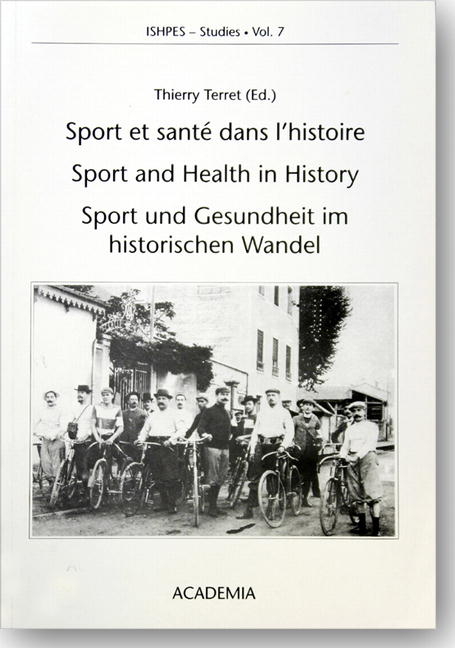 ISHPES – Studies • Vol. 7

Thierry Terret (Ed.)

Sport et santé dans l'histoire

Sport and Health in History

Sport und Gesundheit im historischen Wandel

ACADEMIA